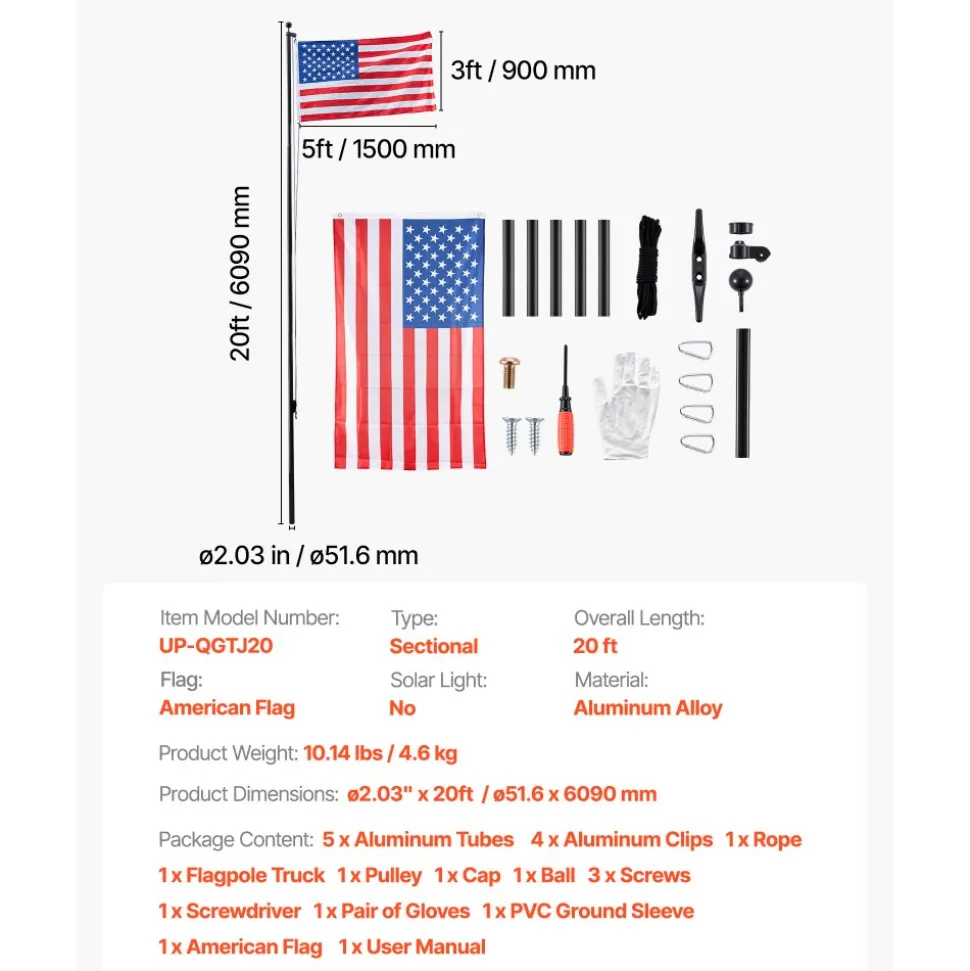 3ft / 900 mm

5ft / 1500 mm

20ft / 6090 mm

ø2.03 in / ø51.6 mm

Item Model Number:
UP-QGTJ20

Type:
Sectional

Overall Length:
20 ft

Flag:
American Flag

Solar Light:
No

Material:
Aluminum Alloy

Product Weight: 10.14 lbs / 4.6 kg

Product Dimensions: ø2.03" x 20ft / ø51.6 x 6090 mm

Package Content: 5 x Aluminum Tubes 4 x Aluminum Clips 1 x Rope 1 x Flagpole Truck 1 x Pulley 1 x Cap 1 x Ball 3 x Screws 1 x Screwdriver 1 x Pair of Gloves 1 x PVC Ground Sleeve 1 x American Flag 1 x User Manual